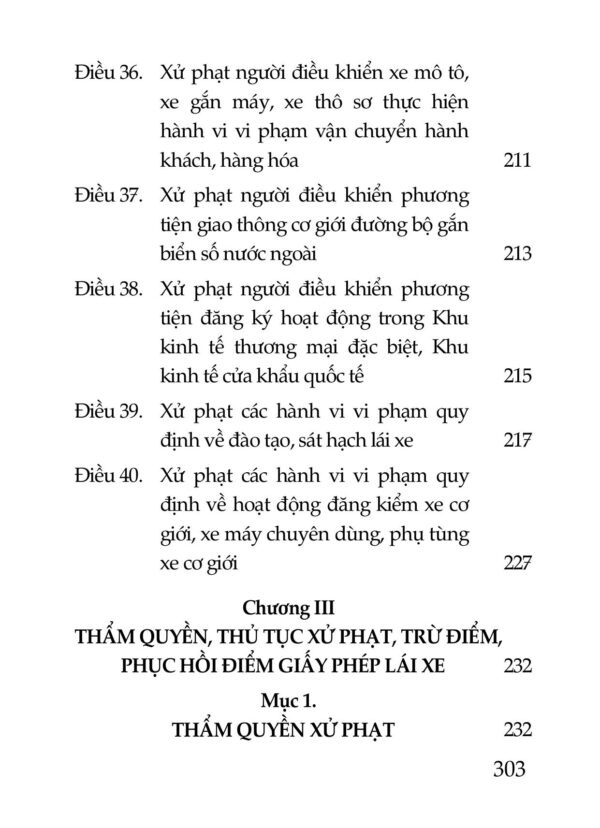 Điều 36. Xử phạt người điều khiển xe mô tô, xe gắn máy, xe thô sơ thực hiện hành vi vi phạm vận chuyển hành khách, hàng hóa 211

Điều 37. Xử phạt người điều khiển phương tiện giao thông cơ giới đường bộ gắn biển số nước ngoài 213

Điều 38. Xử phạt người điều khiển phương tiện đăng ký hoạt động trong Khu kinh tế thương mại đặc biệt, Khu kinh tế cửa khẩu quốc tế 215

Điều 39. Xử phạt các hành vi vi phạm quy định về đào tạo, sát hạch lái xe 217

Điều 40. Xử phạt các hành vi vi phạm quy định về hoạt động đăng kiểm xe cơ giới, xe máy chuyên dùng, phụ tùng xe cơ giới 227

Chương III
THẨM QUYỀN, THỦ TỤC XỬ PHẠT, TRỪ ĐIỂM, PHỤC HỒI ĐIỂM GIẤY PHÉP LÁI XE 232

Mục 1.
THẨM QUYỀN XỬ PHẠT 232

303